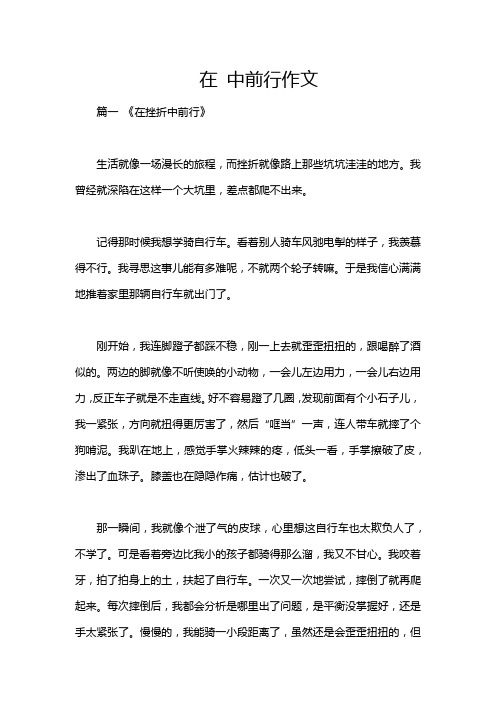 在 中前行作文

篇一 《在挫折中前行》

生活就像一场漫长的旅程，而挫折就像路上那些坑坑洼洼的地方。我曾经就深陷在这样一个大坑里，差点都爬不出来。

记得那时候我想学骑自行车。看着别人骑车风驰电掣的样子，我羡慕得不行。我寻思这事儿能有多难呢，不就两个轮子转嘛。于是我信心满满地推着家里那辆自行车就出门了。

刚开始，我连脚蹬子都踩不稳，刚一上去就歪歪扭扭的，跟喝醉了酒似的。两边的脚就像不听使唤的小动物，一会儿左边用力，一会儿右边用力，反正车子就是不走直线。好不容易蹬了几圈，发现前面有个小石子儿，我一紧张，方向就扭得更厉害了，然后“哐当”一声，连人带车就摔了个狗啃泥。我趴在地上，感觉手掌火辣辣的疼，低头一看，手掌擦破了皮，渗出了血珠子。膝盖也在隐隐作痛，估计也破了。

那一瞬间，我就像个泄了气的皮球，心里想这自行车也太欺负人了，不学了。可是看着旁边比我小的孩子都骑得那么溜，我又不甘心。我咬着牙，拍了拍身上的土，扶起了自行车。一次又一次地尝试，摔倒了就再爬起来。每次摔倒后，我都会分析是哪里出了问题，是平衡没掌握好，还是手太紧张了。慢慢的，我能骑一小段距离了，虽然还是会歪歪扭扭的，但